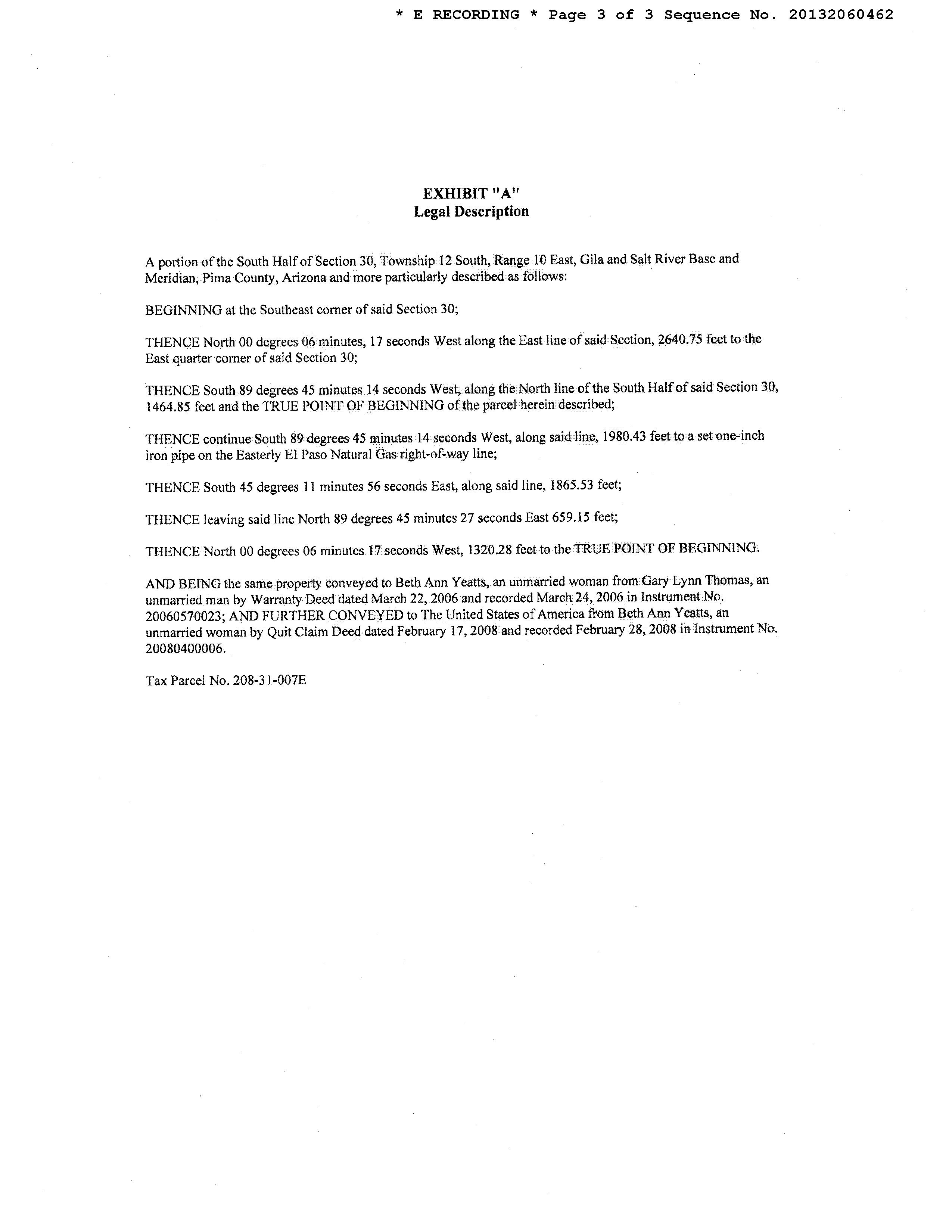 * E RECORDING * Page 3 of 3 Sequence No. 20132060462

EXHIBIT "A"
Legal Description

A portion of the South Half of Section 30, Township 12 South, Range 10 East, Gila and Salt River Base and Meridian, Pima County, Arizona and more particularly described as follows:

BEGINNING at the Southeast corner of said Section 30;

THENCE North 00 degrees 06 minutes, 17 seconds West along the East line of said Section, 2640.75 feet to the East quarter corner of said Section 30;

THENCE South 89 degrees 45 minutes 14 seconds West, along the North line of the South Half of said Section 30, 1464.85 feet and the TRUE POINT OF BEGINNING of the parcel herein described;

THENCE continue South 89 degrees 45 minutes 14 seconds West, along said line, 1980.43 feet to a set one-inch iron pipe on the Easterly El Paso Natural Gas right-of-way line;

THENCE South 45 degrees 11 minutes 56 seconds East, along said line, 1865.53 feet;

THENCE leaving said line North 89 degrees 45 minutes 27 seconds East 659.15 feet;

THENCE North 00 degrees 06 minutes 17 seconds West, 1320.28 feet to the TRUE POINT OF BEGINNING.

AND BEING the same property conveyed to Beth Ann Yeatts, an unmarried woman from Gary Lynn Thomas, an unmarried man by Warranty Deed dated March 22, 2006 and recorded March 24, 2006 in Instrument No. 20060570023; AND FURTHER CONVEYED to The United States of America from Beth Ann Yeatts, an unmarried woman by Quit Claim Deed dated February 17, 2008 and recorded February 28, 2008 in Instrument No. 20080400006.

Tax Parcel No. 208-31-007E